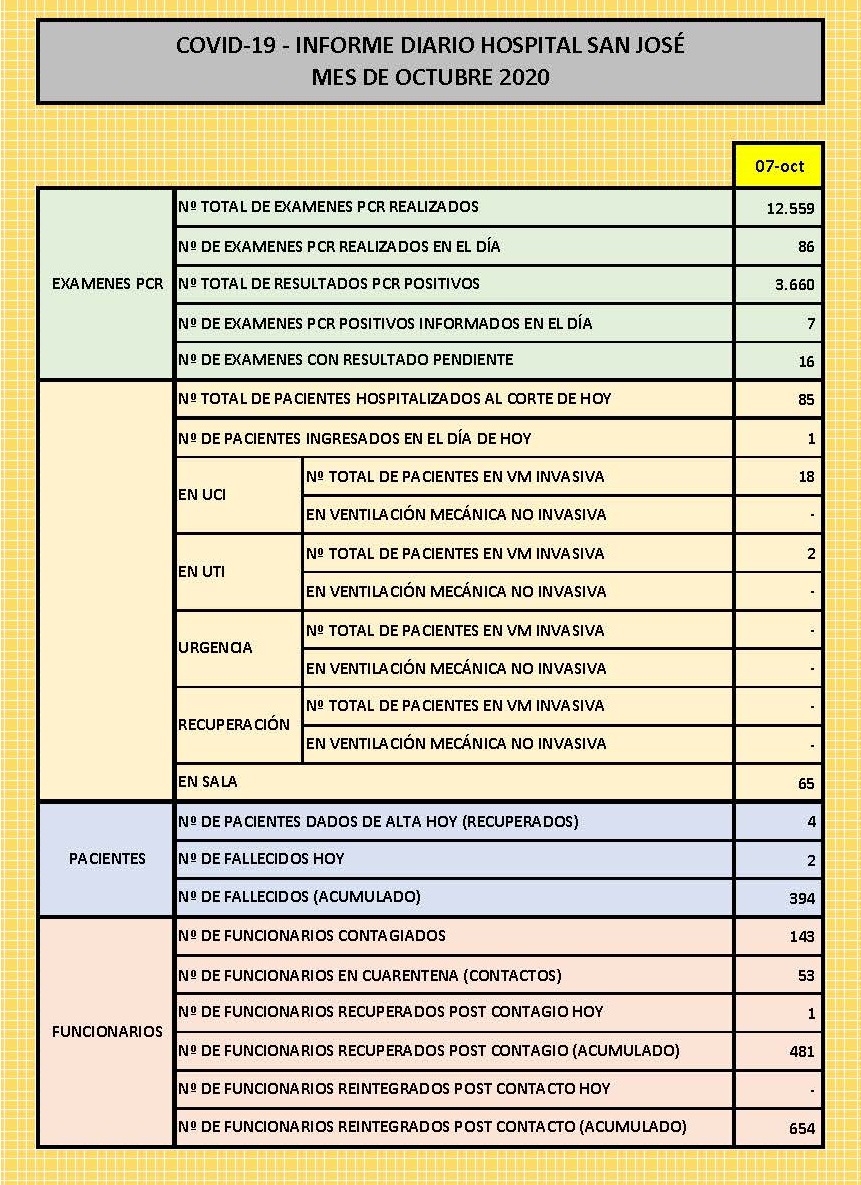 COVID-19 - INFORME DIARIO HOSPITAL SAN JOSÉ
MES DE OCTUBRE 2020

| | | | 07-oct |
|---|---|---|---|
| EXAMENES PCR | Nº TOTAL DE EXAMENES PCR REALIZADOS | | 12.559 |
| | Nº DE EXAMENES PCR REALIZADOS EN EL DÍA | | 86 |
| | Nº TOTAL DE RESULTADOS PCR POSITIVOS | | 3.660 |
| | Nº DE EXAMENES PCR POSITIVOS INFORMADOS EN EL DÍA | | 7 |
| | Nº DE EXAMENES CON RESULTADO PENDIENTE | | 16 |
| | Nº TOTAL DE PACIENTES HOSPITALIZADOS AL CORTE DE HOY | | 85 |
| | Nº DE PACIENTES INGRESADOS EN EL DÍA DE HOY | | 1 |
| | EN UCI | Nº TOTAL DE PACIENTES EN VM INVASIVA | 18 |
| | | EN VENTILACIÓN MECÁNICA NO INVASIVA | - |
| | EN UTI | Nº TOTAL DE PACIENTES EN VM INVASIVA | 2 |
| | | EN VENTILACIÓN MECÁNICA NO INVASIVA | - |
| | URGENCIA | Nº TOTAL DE PACIENTES EN VM INVASIVA | - |
| | | EN VENTILACIÓN MECÁNICA NO INVASIVA | - |
| | RECUPERACIÓN | Nº TOTAL DE PACIENTES EN VM INVASIVA | - |
| | | EN VENTILACIÓN MECÁNICA NO INVASIVA | - |
| | EN SALA | | 65 |
| PACIENTES | Nº DE PACIENTES DADOS DE ALTA HOY (RECUPERADOS) | | 4 |
| | Nº DE FALLECIDOS HOY | | 2 |
| | Nº DE FALLECIDOS (ACUMULADO) | | 394 |
| FUNCIONARIOS | Nº DE FUNCIONARIOS CONTAGIADOS | | 143 |
| | Nº DE FUNCIONARIOS EN CUARENTENA (CONTACTOS) | | 53 |
| | Nº DE FUNCIONARIOS RECUPERADOS POST CONTAGIO HOY | | 1 |
| | Nº DE FUNCIONARIOS RECUPERADOS POST CONTAGIO (ACUMULADO) | | 481 |
| | Nº DE FUNCIONARIOS REINTEGRADOS POST CONTACTO HOY | | - |
| | Nº DE FUNCIONARIOS REINTEGRADOS POST CONTACTO (ACUMULADO) | | 654 |